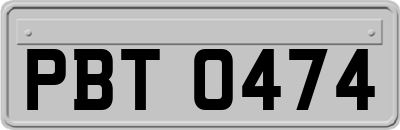 PBT 0474